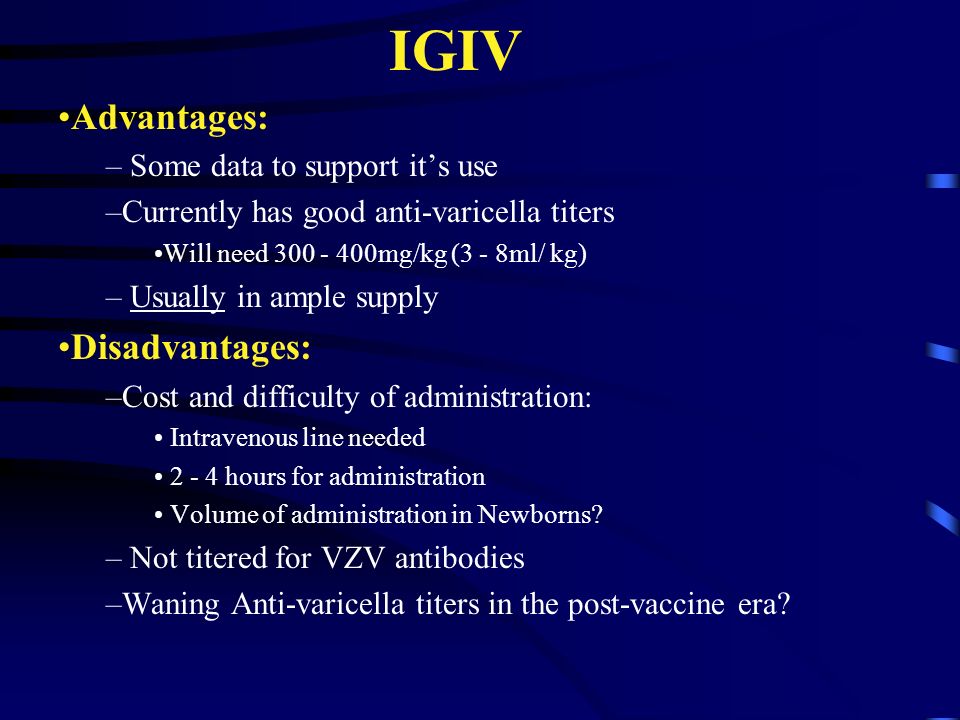 IGIV

•Advantages:

– Some data to support it’s use

–Currently has good anti-varicella titers

•Will need 300 - 400mg/kg (3 - 8ml/ kg)

– Usually in ample supply

•Disadvantages:

–Cost and difficulty of administration:

• Intravenous line needed

• 2 - 4 hours for administration

• Volume of administration in Newborns?

– Not titered for VZV antibodies

–Waning Anti-varicella titers in the post-vaccine era?